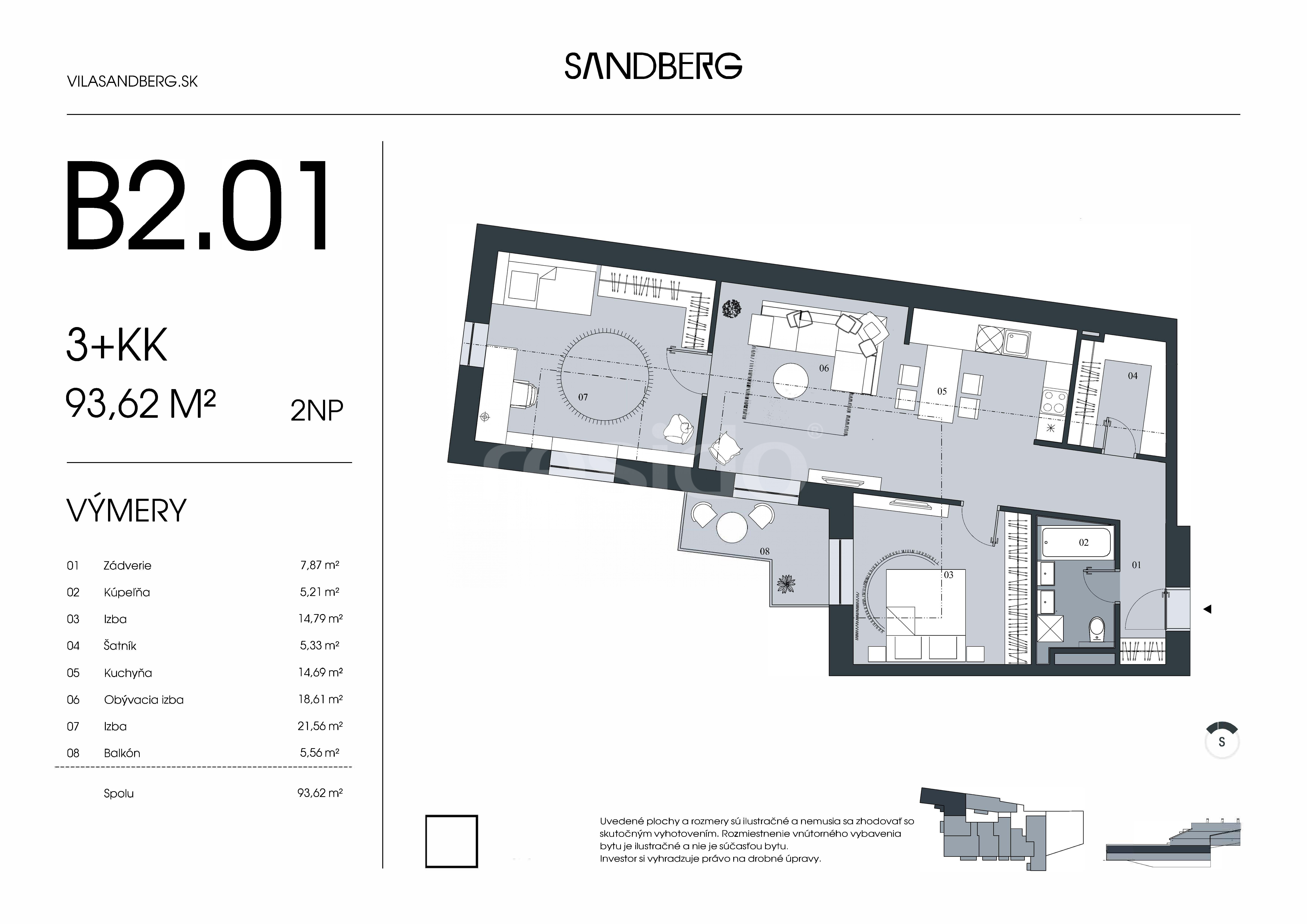 VILASANDBERG.SK

SANDBERG

B2.01

3+KK

93,62 M²

2NP

VÝMERY

| 01 | Zádverie | 7,87 m² |
|---|---|---|
| 02 | Kúpeľňa | 5,21 m² |
| 03 | Izba | 14,79 m² |
| 04 | Šatník | 5,33 m² |
| 05 | Kuchyňa | 14,69 m² |
| 06 | Obývacia izba | 18,61 m² |
| 07 | Izba | 21,56 m² |
| 08 | Balkón | 5,56 m² |
| | Spolu | 93,62 m² |

07

06

05

04

08

03

02

01

S

Uvedené plochy a rozmery sú ilustračné a nemusia sa zhodovať so skutočným vyhotovením. Rozmiestnenie vnútorného vybavenia bytu je ilustračné a nie je súčasťou bytu. Investor si vyhradzuje právo na drobné úpravy.